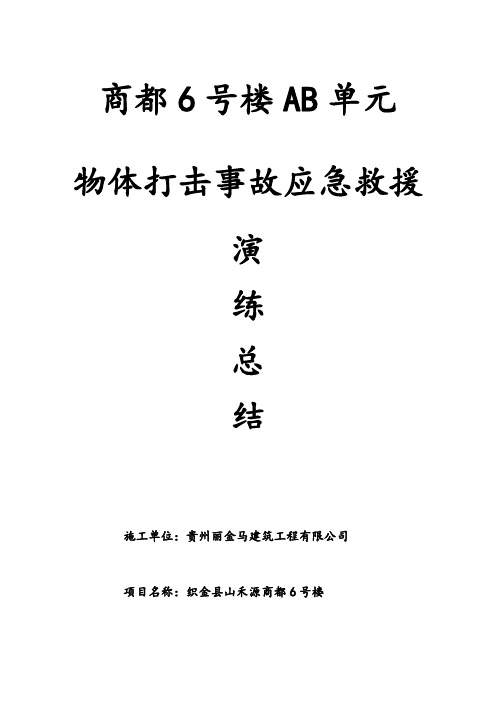 商都 6 号楼 AB 单元

物体打击事故应急救援

演

练

总

结

施工单位：贵州丽金马建筑工程有限公司

项目名称：织金县山禾源商都 6 号楼